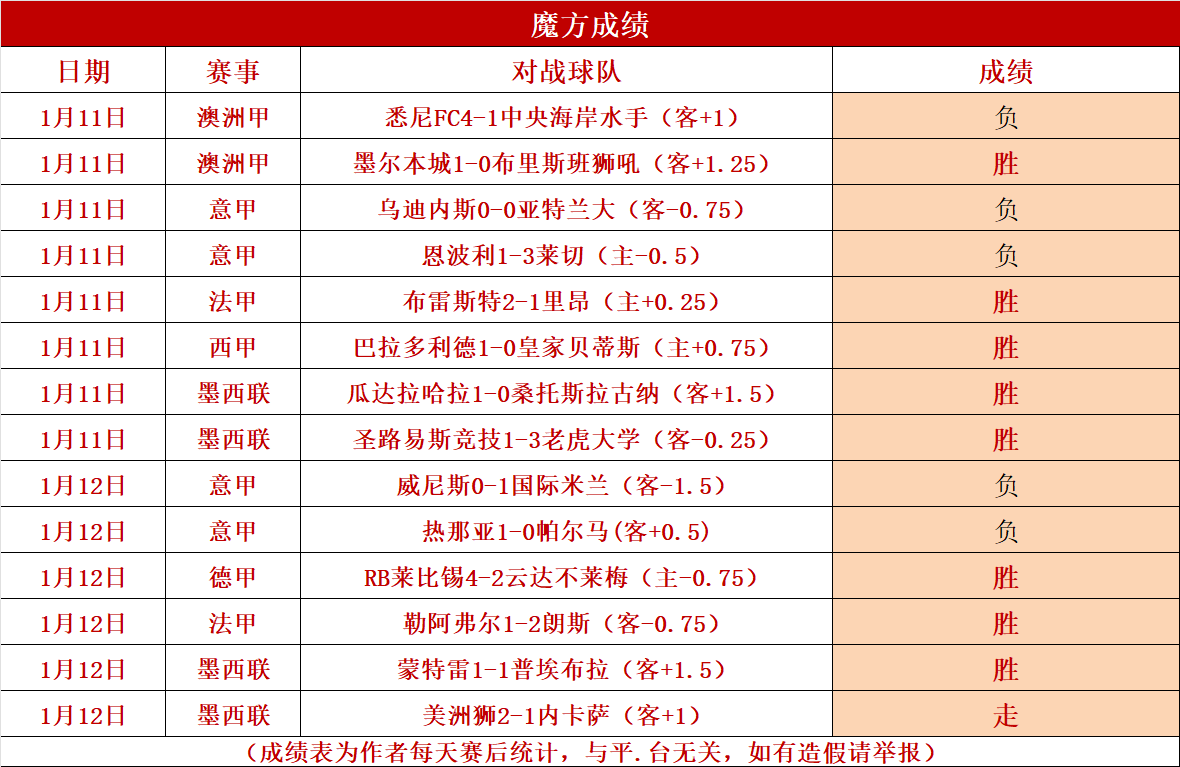 魔方成绩

| 日期 | 赛事 | 对战球队 | 成绩 |
|---|---|---|---|
| 1月11日 | 澳洲甲 | 悉尼FC4-1中央海岸水手（客+1） | 负 |
| 1月11日 | 澳洲甲 | 墨尔本城1-0布里斯班狮吼（客+1.25） | 胜 |
| 1月11日 | 意甲 | 乌迪内斯0-0亚特兰大（客-0.75） | 负 |
| 1月11日 | 意甲 | 恩波利1-3莱切（主-0.5） | 负 |
| 1月11日 | 法甲 | 布雷斯特2-1里昂（主+0.25） | 胜 |
| 1月11日 | 西甲 | 巴拉多利德1-0皇家贝蒂斯（主+0.75） | 胜 |
| 1月11日 | 墨西联 | 瓜达拉哈拉1-0桑托斯拉古纳（客+1.5） | 胜 |
| 1月11日 | 墨西联 | 圣路易斯竞技1-3老虎大学（客-0.25） | 胜 |
| 1月12日 | 意甲 | 威尼斯0-1国际米兰（客-1.5） | 负 |
| 1月12日 | 意甲 | 热那亚1-0帕尔马(客+0.5) | 负 |
| 1月12日 | 德甲 | RB莱比锡4-2云达不莱梅（主-0.75） | 胜 |
| 1月12日 | 法甲 | 勒阿弗尔1-2朗斯（客-0.75） | 胜 |
| 1月12日 | 墨西联 | 蒙特雷1-1普埃布拉（客+1.5） | 胜 |
| 1月12日 | 墨西联 | 美洲狮2-1内卡萨（客+1） | 走 |

（成绩表为作者每天赛后统计，与平.台无关，如有造假请举报）